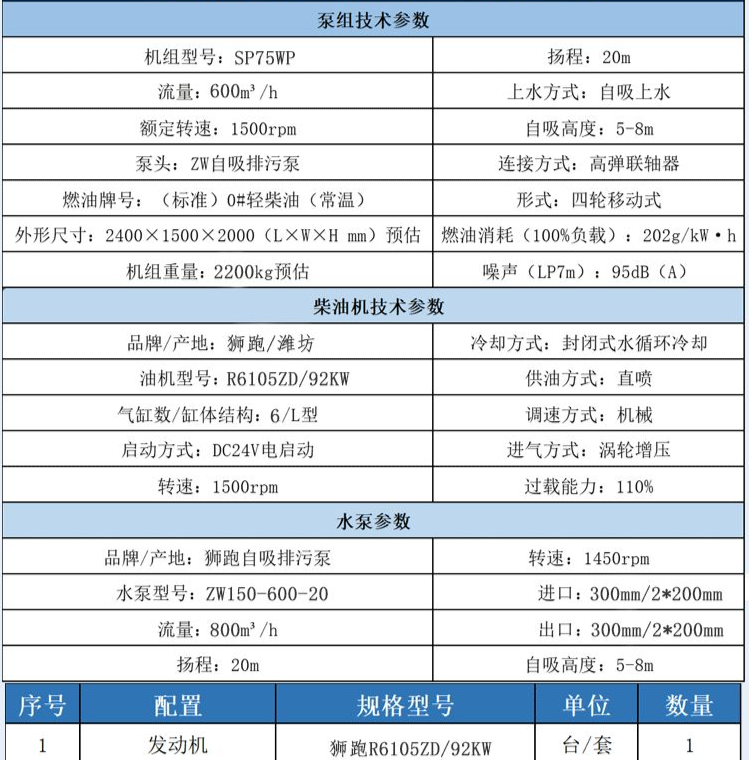 | 泵组技术参数 | |
|---|---|
| 机组型号：SP75WP | 扬程：20m |
| 流量：600m³/h | 上水方式：自吸上水 |
| 额定转速：1500rpm | 自吸高度：5-8m |
| 泵头：ZW自吸排污泵 | 连接方式：高弹联轴器 |
| 燃油牌号：（标准）0#轻柴油（常温） | 形式：四轮移动式 |
| 外形尺寸：2400×1500×2000（L×W×H mm）预估 | 燃油消耗（100%负载）：202g/kW·h |
| 机组重量：2200kg预估 | 噪声（LP7m）：95dB（A） |
| 柴油机技术参数 | |
| 品牌/产地：狮跑/潍坊 | 冷却方式：封闭式水循环冷却 |
| 油机型号：R6105ZD/92KW | 供油方式：直喷 |
| 气缸数/缸体结构：6/L型 | 调速方式：机械 |
| 启动方式：DC24V电启动 | 进气方式：涡轮增压 |
| 转速：1500rpm | 过载能力：110% |
| 水泵参数 | |
| 品牌/产地：狮跑自吸排污泵 | 转速：1450rpm |
| 水泵型号：ZW150-600-20 | 进口：300mm/2*200mm |
| 流量：800m³/h | 出口：300mm/2*200mm |
| 扬程：20m | 自吸高度：5-8m |

| 序号 | 配置 | 规格型号 | 单位 | 数量 |
|---|---|---|---|---|
| 1 | 发动机 | 狮跑R6105ZD/92KW | 台/套 | 1 |